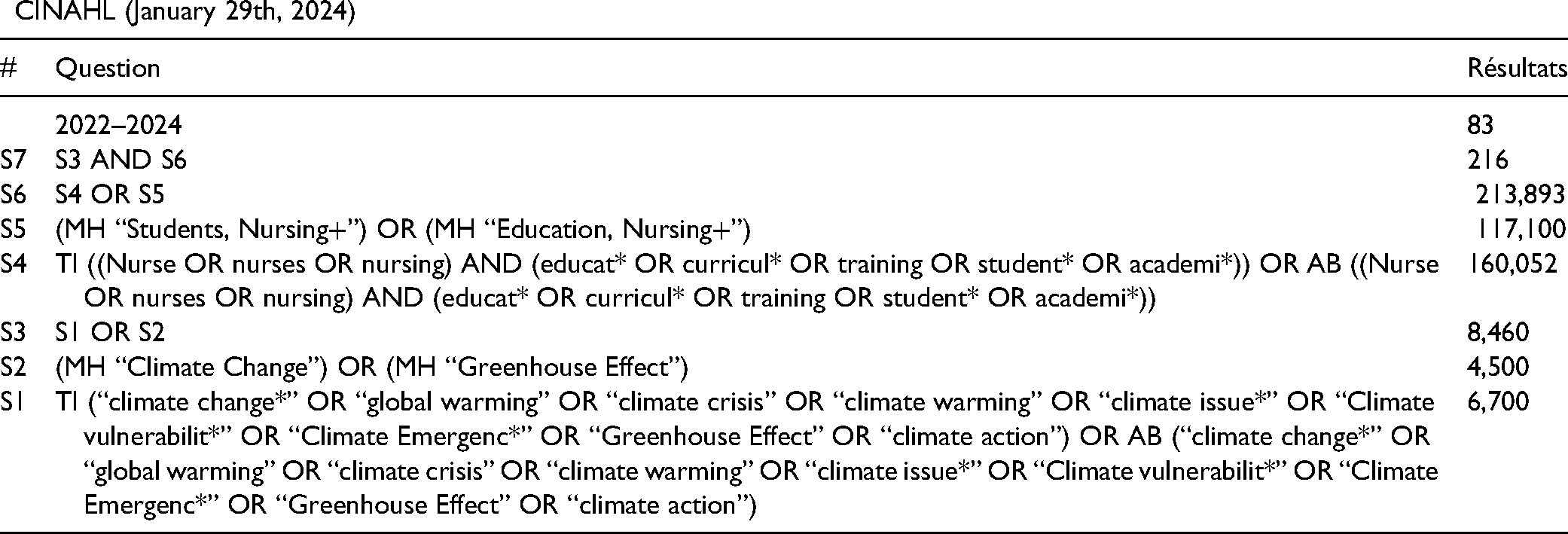 CINAHL (January 29th, 2024)

| # | Question | Résultats |
|---|---|---|
|  | 2022–2024 | 83 |
| S7 | S3 AND S6 | 216 |
| S6 | S4 OR S5 | 213,893 |
| S5 | (MH "Students, Nursing+") OR (MH "Education, Nursing+") | 117,100 |
| S4 | TI ((Nurse OR nurses OR nursing) AND (educat* OR curricul* OR training OR student* OR academi*)) OR AB ((Nurse OR nurses OR nursing) AND (educat* OR curricul* OR training OR student* OR academi*)) | 160,052 |
| S3 | S1 OR S2 | 8,460 |
| S2 | (MH "Climate Change") OR (MH "Greenhouse Effect") | 4,500 |
| S1 | TI ("climate change*" OR "global warming" OR "climate crisis" OR "climate warming" OR "climate issue*" OR "Climate vulnerabilit*" OR "Climate Emergenc*" OR "Greenhouse Effect" OR "climate action") OR AB ("climate change*" OR "global warming" OR "climate crisis" OR "climate warming" OR "climate issue*" OR "Climate vulnerabilit*" OR "Climate Emergenc*" OR "Greenhouse Effect" OR "climate action") | 6,700 |